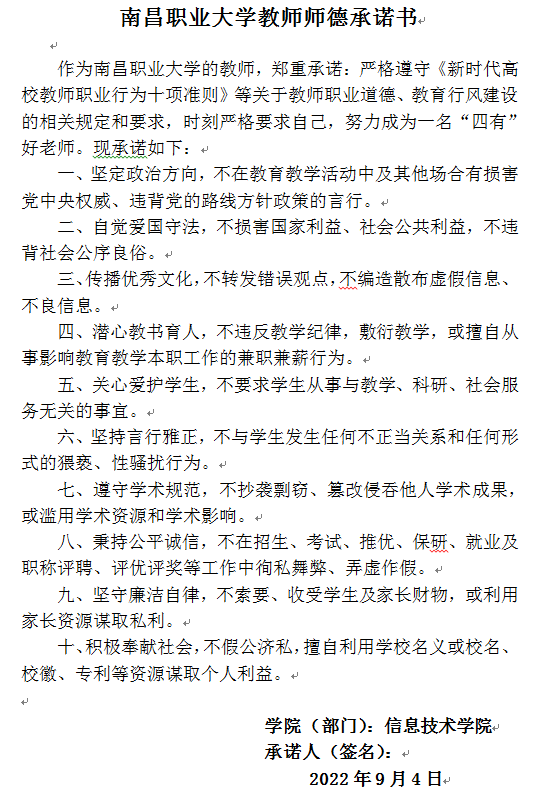 南昌职业大学教师师德承诺书

作为南昌职业大学的教师，郑重承诺：严格遵守《新时代高校教师职业行为十项准则》等关于教师职业道德、教育行风建设的相关规定和要求，时刻严格要求自己，努力成为一名“四有”好老师。现承诺如下：

一、坚定政治方向，不在教育教学活动中及其他场合有损害党中央权威、违背党的路线方针政策的言行。

二、自觉爱国守法，不损害国家利益、社会公共利益，不违背社会公序良俗。

三、传播优秀文化，不转发错误观点，不编造散布虚假信息、不良信息。

四、潜心教书育人，不违反教学纪律，敷衍教学，或擅自从事影响教育教学本职工作的兼职兼薪行为。

五、关心爱护学生，不要求学生从事与教学、科研、社会服务无关的事宜。

六、坚持言行雅正，不与学生发生任何不正当关系和任何形式的猥亵、性骚扰行为。

七、遵守学术规范，不抄袭剽窃、篡改侵吞他人学术成果，或滥用学术资源和学术影响。

八、秉持公平诚信，不在招生、考试、推优、保研、就业及职称评聘、评优评奖等工作中徇私舞弊、弄虚作假。

九、坚守廉洁自律，不索要、收受学生及家长财物，或利用家长资源谋取私利。

十、积极奉献社会，不假公济私，擅自利用学校名义或校名、校徽、专利等资源谋取个人利益。

学院（部门）：信息技术学院
承诺人（签名）：
2022 年 9 月 4 日